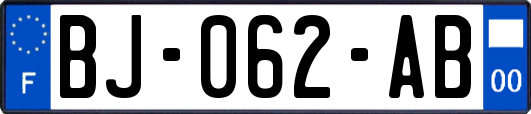 F

BJ-062-AB

00